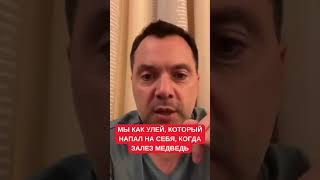 МЫ КАК УЛЕЙ, КОТОРЫЙ НАПАЛ НА СЕБЯ, КОГДА ЗАЛЕЗ МЕДВЕДЬ